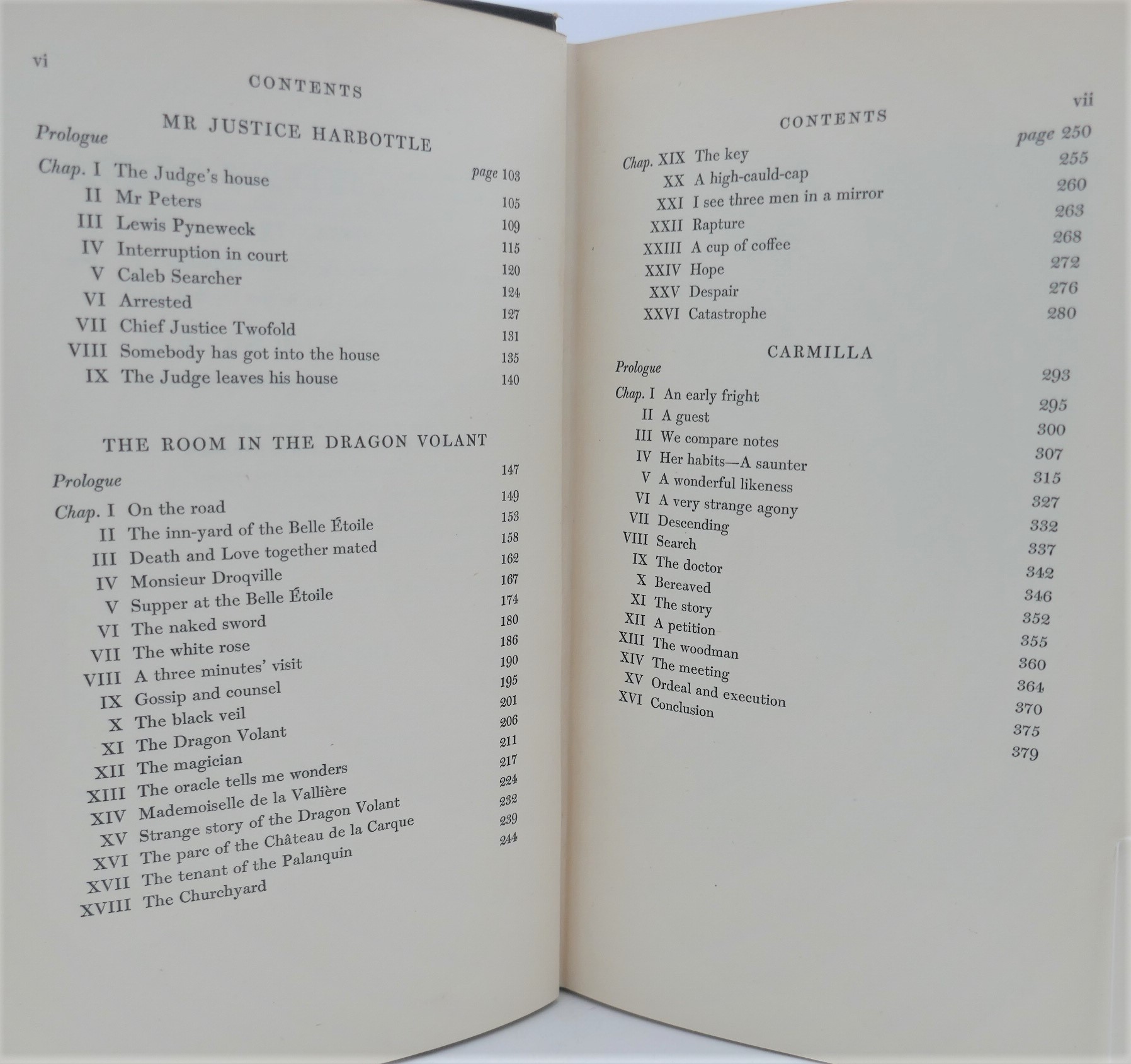 vi

CONTENTS

MR JUSTICE HARBOTTLE

Prologue page 103

Chap. I The Judge's house 105
II Mr Peters 109
III Lewis Pyneweck 115
IV Interruption in court 120
V Caleb Searcher 124
VI Arrested 127
VII Chief Justice Twofold 131
VIII Somebody has got into the house 135
IX The Judge leaves his house 140

THE ROOM IN THE DRAGON VOLANT

Prologue 147

Chap. I On the road 149
II The inn-yard of the Belle Étoile 153
III Death and Love together mated 158
IV Monsieur Droqville 162
V Supper at the Belle Étoile 167
VI The naked sword 174
VII The white rose 180
VIII A three minutes' visit 186
IX Gossip and counsel 190
X The black veil 195
XI The Dragon Volant 201
XII The magician 206
XIII The oracle tells me wonders 211
XIV Mademoiselle de la Vallière 217
XV Strange story of the Dragon Volant 224
XVI The parc of the Château de la Carque 232
XVII The tenant of the Palanquin 239
XVIII The Churchyard 244

vii

CONTENTS

Chap. XIX The key page 250
XX A high-cauld-cap 255
XXI I see three men in a mirror 260
XXII Rapture 263
XXIII A cup of coffee 268
XXIV Hope 272
XXV Despair 276
XXVI Catastrophe 280

CARMILLA

Prologue 293

Chap. I An early fright 295
II A guest 300
III We compare notes 307
IV Her habits—A saunter 315
V A wonderful likeness 327
VI A very strange agony 332
VII Descending 337
VIII Search 342
IX The doctor 346
X Bereaved 352
XI The story 355
XII A petition 360
XIII The woodman 364
XIV The meeting 370
XV Ordeal and execution 375
XVI Conclusion 379